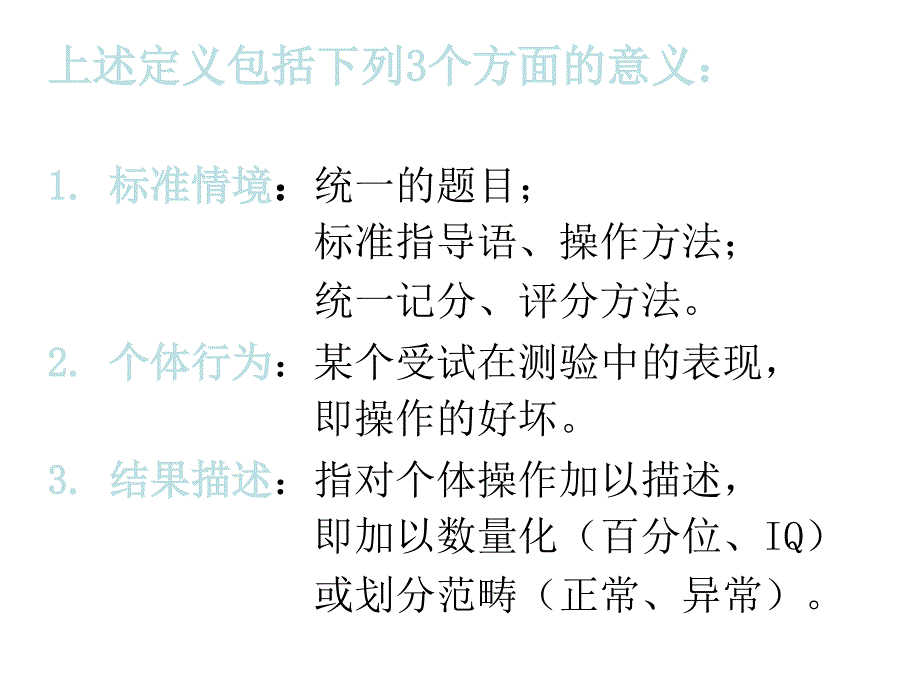 上述定义包括下列3个方面的意义：

1. 标准情境：统一的题目；
标准指导语、操作方法；
统一记分、评分方法。

2. 个体行为：某个受试在测验中的表现，
即操作的好坏。

3. 结果描述：指对个体操作加以描述，
即加以数量化（百分位、IQ）
或划分范畴（正常、异常）。